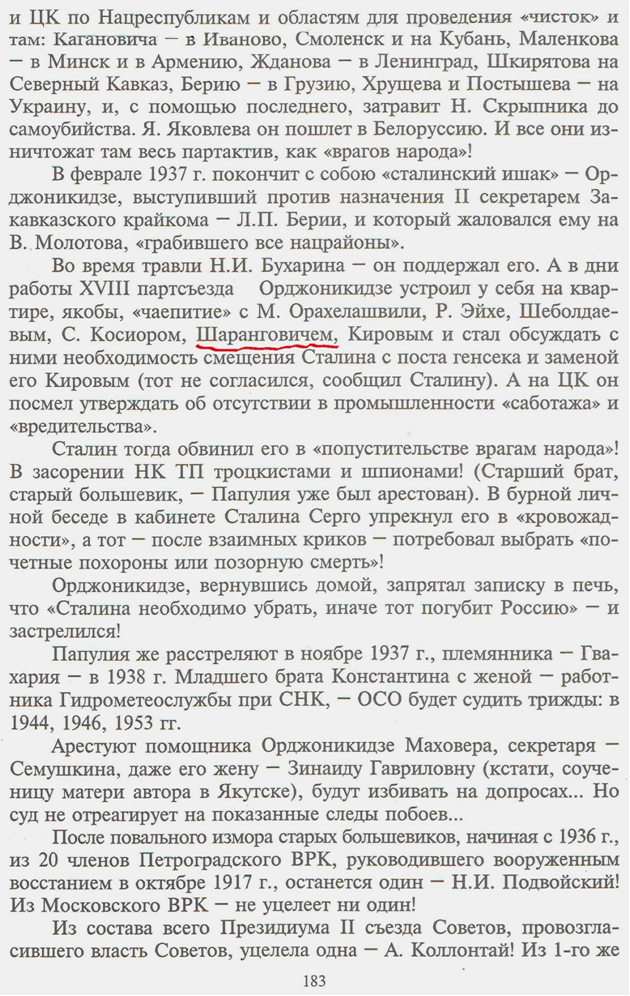 и ЦК по Нацреспубликам и областям для проведения «чисток» и там: Кагановича — в Иваново, Смоленск и на Кубань, Маленкова — в Минск и в Армению, Жданова — в Ленинград, Шкирятова на Северный Кавказ, Берию — в Грузию, Хрущева и Постышева — на Украину, и, с помощью последнего, затравит Н. Скрыпника до самоубийства. Я. Яковлева он пошлет в Белоруссию. И все они изничтожат там весь партактив, как «врагов народа»!

В феврале 1937 г. покончит с собою «сталинский ишак» — Орджоникидзе, выступивший против назначения II секретарем Закавказского крайкома — Л.П. Берии, и который жаловался ему на В. Молотова, «грабившего все нацрайоны».

Во время травли Н.И. Бухарина — он поддержал его. А в дни работы XVIII партсъезда Орджоникидзе устроил у себя на квартире, якобы, «чаепитие» с М. Орахелашвили, Р. Эйхе, Шеболдаевым, С. Косиором, Шаранговичем, Кировым и стал обсуждать с ними необходимость смещения Сталина с поста генсека и заменой его Кировым (тот не согласился, сообщил Сталину). А на ЦК он посмел утверждать об отсутствии в промышленности «саботажа» и «вредительства».

Сталин тогда обвинил его в «попустительстве врагам народа»! В засорении НК ТП троцкистами и шпионами! (Старший брат, старый большевик, — Папулия уже был арестован). В бурной личной беседе в кабинете Сталина Серго упрекнул его в «кровожадности», а тот — после взаимных криков — потребовал выбрать «почетные похороны или позорную смерть»!

Орджоникидзе, вернувшись домой, запрятал записку в печь, что «Сталина необходимо убрать, иначе тот погубит Россию» — и застрелился!

Папулия же расстреляют в ноябре 1937 г., племянника — Гвахария — в 1938 г. Младшего брата Константина с женой — работника Гидрометеослужбы при СНК, — ОСО будет судить трижды: в 1944, 1946, 1953 гг.

Арестуют помощника Орджоникидзе Маховера, секретаря — Семушкина, даже его жену — Зинаиду Гавриловну (кстати, соученицу матери автора в Якутске), будут избивать на допросах... Но суд не отреагирует на показанные следы побоев...

После повального измора старых большевиков, начиная с 1936 г., из 20 членов Петроградского ВРК, руководившего вооруженным восстанием в октябре 1917 г., останется один — Н.И. Подвойский! Из Московского ВРК — не уцелеет ни один!

Из состава всего Президиума II съезда Советов, провозгласившего власть Советов, уцелела одна — А. Коллонтай! Из 1-го же

183